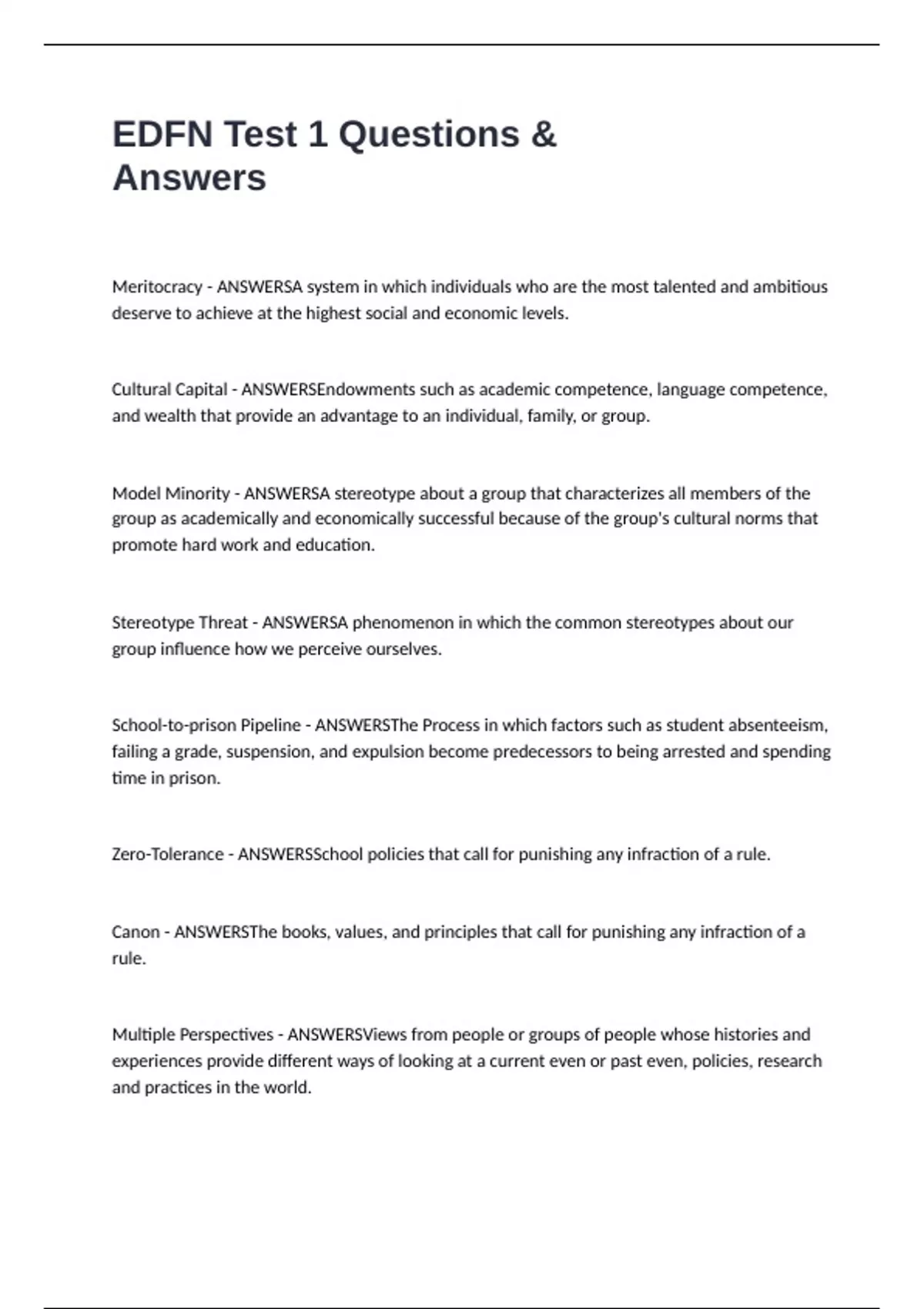 EDFN Test 1 Questions & Answers

Meritocracy - ANSWERSA system in which individuals who are the most talented and ambitious deserve to achieve at the highest social and economic levels.

Cultural Capital - ANSWERSEndowments such as academic competence, language competence, and wealth that provide an advantage to an individual, family, or group.

Model Minority - ANSWERSA stereotype about a group that characterizes all members of the group as academically and economically successful because of the group's cultural norms that promote hard work and education.

Stereotype Threat - ANSWERSA phenomenon in which the common stereotypes about our group influence how we perceive ourselves.

School-to-prison Pipeline - ANSWERSThe Process in which factors such as student absenteeism, failing a grade, suspension, and expulsion become predecessors to being arrested and spending time in prison.

Zero-Tolerance - ANSWERSSchool policies that call for punishing any infraction of a rule.

Canon - ANSWERSThe books, values, and principles that call for punishing any infraction of a rule.

Multiple Perspectives - ANSWERSViews from people or groups of people whose histories and experiences provide different ways of looking at a current even or past even, policies, research and practices in the world.